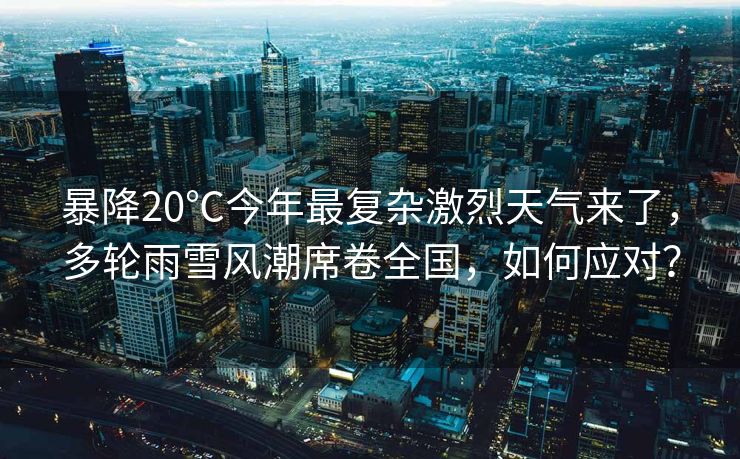 暴降20℃今年最复杂激烈天气来了，多轮雨雪风潮席卷全国，如何应对？